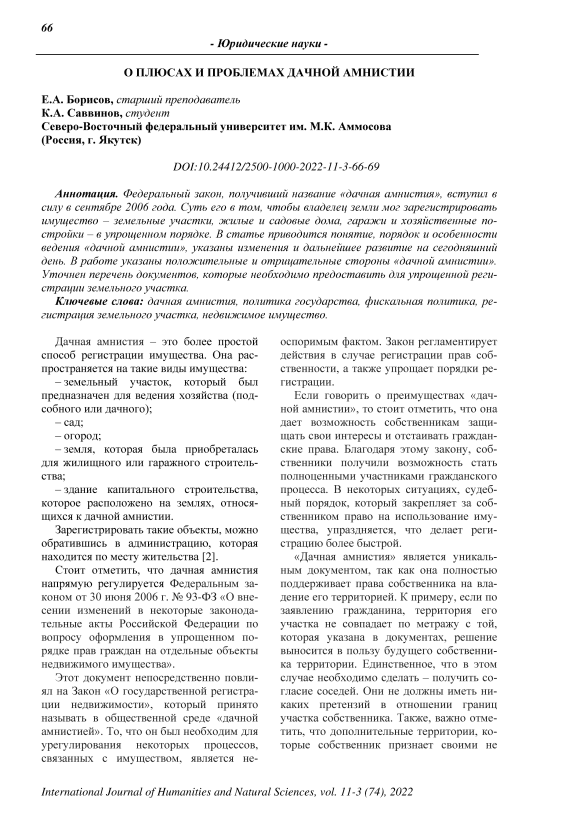 66

- Юридические науки -

О ПЛЮСАХ И ПРОБЛЕМАХ ДАЧНОЙ АМНИСТИИ

Е.А. Борисов, старший преподаватель
К.А. Саввинов, студент
Северо-Восточный федеральный университет им. М.К. Аммосова
(Россия, г. Якутск)

DOI:10.24412/2500-1000-2022-11-3-66-69

Аннотация. Федеральный закон, получивший название «дачная амнистия», вступил в силу в сентябре 2006 года. Суть его в том, чтобы владелец земли мог зарегистрировать имущество – земельные участки, жилые и садовые дома, гаражи и хозяйственные постройки – в упрощенном порядке. В статье приводится понятие, порядок и особенности ведения «дачной амнистии», указаны изменения и дальнейшее развитие на сегодняшний день. В работе указаны положительные и отрицательные стороны «дачной амнистии». Уточнен перечень документов, которые необходимо предоставить для упрощенной регистрации земельного участка.

Ключевые слова: дачная амнистия, политика государства, фискальная политика, регистрация земельного участка, недвижимое имущество.

Дачная амнистия – это более простой способ регистрации имущества. Она распространяется на такие виды имущества:
– земельный участок, который был предназначен для ведения хозяйства (подсобного или дачного);
– сад;
– огород;
– земля, которая была приобреталась для жилищного или гаражного строительства;
– здание капитального строительства, которое расположено на землях, относящихся к дачной амнистии.

Зарегистрировать такие объекты, можно обратившись в администрацию, которая находится по месту жительства [2].

Стоит отметить, что дачная амнистия напрямую регулируется Федеральным законом от 30 июня 2006 г. № 93-ФЗ «О внесении изменений в некоторые законодательные акты Российской Федерации по вопросу оформления в упрощенном порядке прав граждан на отдельные объекты недвижимого имущества».

Этот документ непосредственно повлиял на Закон «О государственной регистрации недвижимости», который принято называть в общественной среде «дачной амнистией». То, что он был необходим для урегулирования некоторых процессов, связанных с имуществом, является неоспоримым фактом. Закон регламентирует действия в случае регистрации прав собственности, а также упрощает порядки регистрации.

Если говорить о преимуществах «дачной амнистии», то стоит отметить, что она дает возможность собственникам защищать свои интересы и отстаивать гражданские права. Благодаря этому закону, собственники получили возможность стать полноценными участниками гражданского процесса. В некоторых ситуациях, судебный порядок, который закрепляет за собственником право на использование имущества, упраздняется, что делает регистрацию более быстрой.

«Дачная амнистия» является уникальным документом, так как она полностью поддерживает права собственника на владение его территорией. К примеру, если по заявлению гражданина, территория его участка не совпадает по метражу с той, которая указана в документах, решение выносится в пользу будущего собственника территории. Единственное, что в этом случае необходимо сделать – получить согласие соседей. Они не должны иметь никаких претензий в отношении границ участка собственника. Также, важно отметить, что дополнительные территории, которые собственник признает своими не

International Journal of Humanities and Natural Sciences, vol. 11-3 (74), 2022